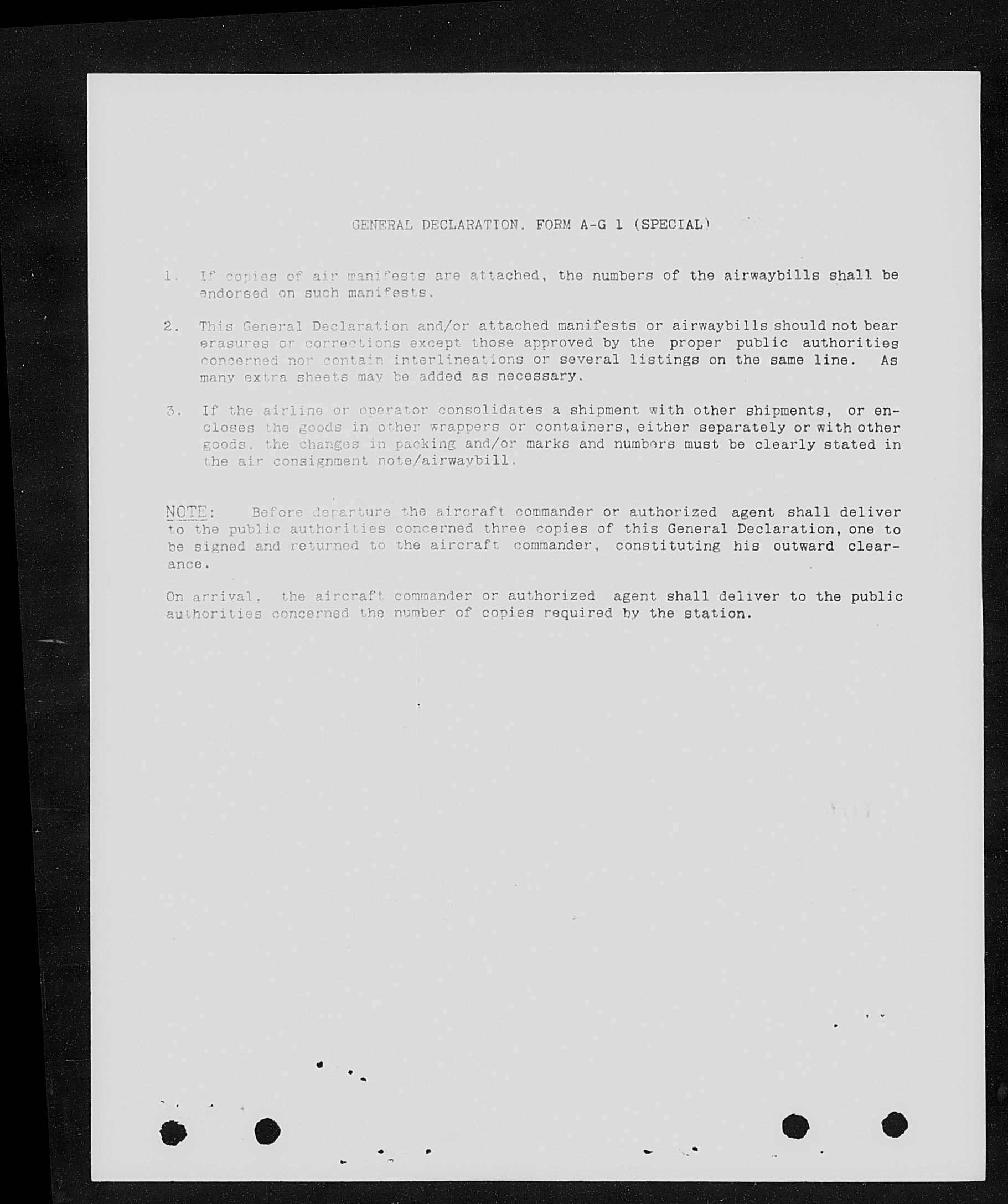 GENERAL DECLARATION, FORM A-G 1 (SPECIAL)

1. If copies of air manifests are attached, the numbers of the airwaybills shall be endorsed on such manifests.

2. This General Declaration and/or attached manifests or airwaybills should not bear erasures or corrections except those approved by the proper public authorities concerned nor contain interlineations or several listings on the same line. As many extra sheets may be added as necessary.

3. If the airline or operator consolidates a shipment with other shipments, or encloses the goods in other wrappers or containers, either separately or with other goods, the changes in packing and/or marks and numbers must be clearly stated in the air consignment note/airwaybill.

NOTE: Before departure the aircraft commander or authorized agent shall deliver to the public authorities concerned three copies of this General Declaration, one to be signed and returned to the aircraft commander, constituting his outward clearance.

On arrival, the aircraft commander or authorized agent shall deliver to the public authorities concerned the number of copies required by the station.